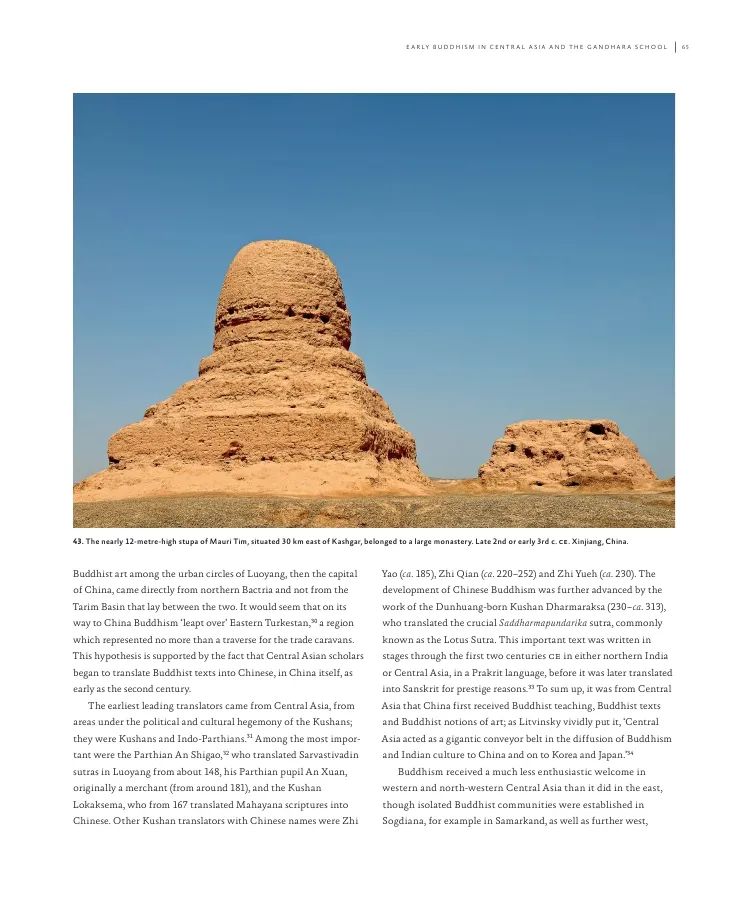 EARLY BUDDHISM IN CENTRAL ASIA AND THE GANDHARA SCHOOL | 65

43. The nearly 12-metre-high stupa of Mauri Tim, situated 30 km east of Kashgar, belonged to a large monastery. Late 2nd or early 3rd c. CE. Xinjiang, China.

Buddhist art among the urban circles of Luoyang, then the capital of China, came directly from northern Bactria and not from the Tarim Basin that lay between the two. It would seem that on its way to China Buddhism 'leapt over' Eastern Turkestan,$^{30}$ a region which represented no more than a traverse for the trade caravans. This hypothesis is supported by the fact that Central Asian scholars began to translate Buddhist texts into Chinese, in China itself, as early as the second century.

The earliest leading translators came from Central Asia, from areas under the political and cultural hegemony of the Kushans; they were Kushans and Indo-Parthians.$^{31}$ Among the most important were the Parthian An Shigao,$^{32}$ who translated Sarvastivadin sutras in Luoyang from about 148, his Parthian pupil An Xuan, originally a merchant (from around 181), and the Kushan Lokaksema, who from 167 translated Mahayana scriptures into Chinese. Other Kushan translators with Chinese names were Zhi Yao (ca. 185), Zhi Qian (ca. 220–252) and Zhi Yueh (ca. 230). The development of Chinese Buddhism was further advanced by the work of the Dunhuang-born Kushan Dharmaraksa (230–ca. 313), who translated the crucial Saddharmapundarika sutra, commonly known as the Lotus Sutra. This important text was written in stages through the first two centuries CE in either northern India or Central Asia, in a Prakrit language, before it was later translated into Sanskrit for prestige reasons.$^{33}$ To sum up, it was from Central Asia that China first received Buddhist teaching, Buddhist texts and Buddhist notions of art; as Litvinsky vividly put it, 'Central Asia acted as a gigantic conveyor belt in the diffusion of Buddhism and Indian culture to China and on to Korea and Japan.'$^{34}$

Buddhism received a much less enthusiastic welcome in western and north-western Central Asia than it did in the east, though isolated Buddhist communities were established in Sogdiana, for example in Samarkand, as well as further west,